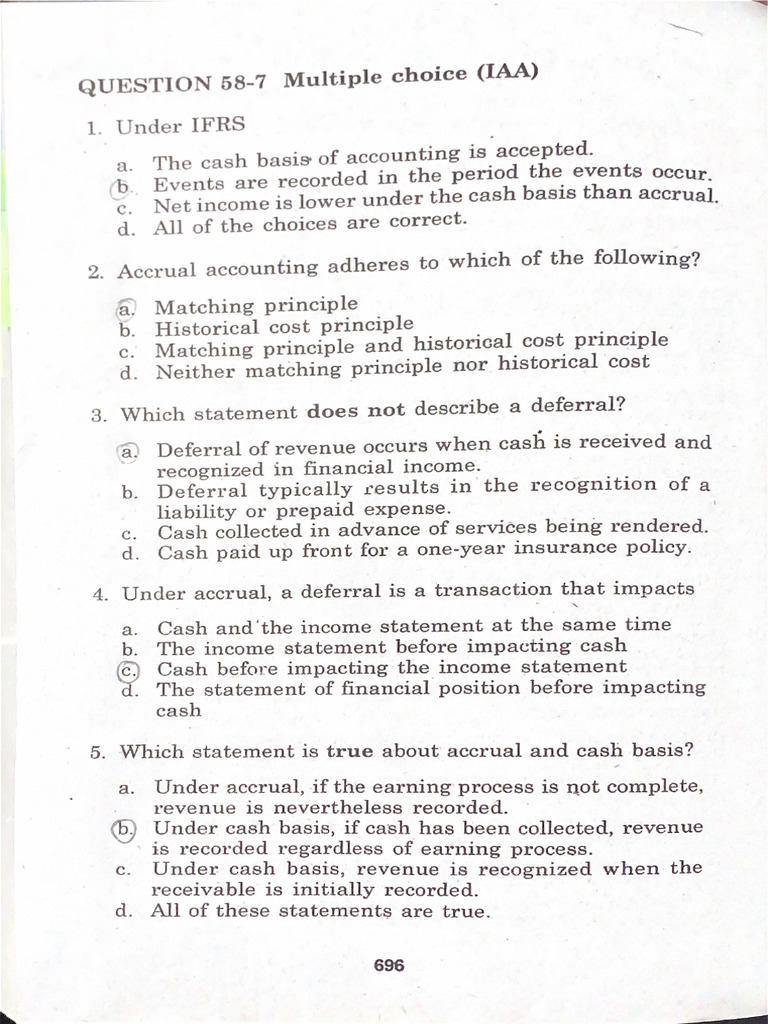 QUESTION 58-7 Multiple choice (IAA)

1. Under IFRS

a. The cash basis of accounting is accepted.
b. Events are recorded in the period the events occur.
c. Net income is lower under the cash basis than accrual.
d. All of the choices are correct.

2. Accrual accounting adheres to which of the following?

a. Matching principle
b. Historical cost principle
c. Matching principle and historical cost principle
d. Neither matching principle nor historical cost

3. Which statement does not describe a deferral?

a. Deferral of revenue occurs when cash is received and recognized in financial income.
b. Deferral typically results in the recognition of a liability or prepaid expense.
c. Cash collected in advance of services being rendered.
d. Cash paid up front for a one-year insurance policy.

4. Under accrual, a deferral is a transaction that impacts

a. Cash and the income statement at the same time
b. The income statement before impacting cash
c. Cash before impacting the income statement
d. The statement of financial position before impacting cash

5. Which statement is true about accrual and cash basis?

a. Under accrual, if the earning process is not complete, revenue is nevertheless recorded.
b. Under cash basis, if cash has been collected, revenue is recorded regardless of earning process.
c. Under cash basis, revenue is recognized when the receivable is initially recorded.
d. All of these statements are true.

696